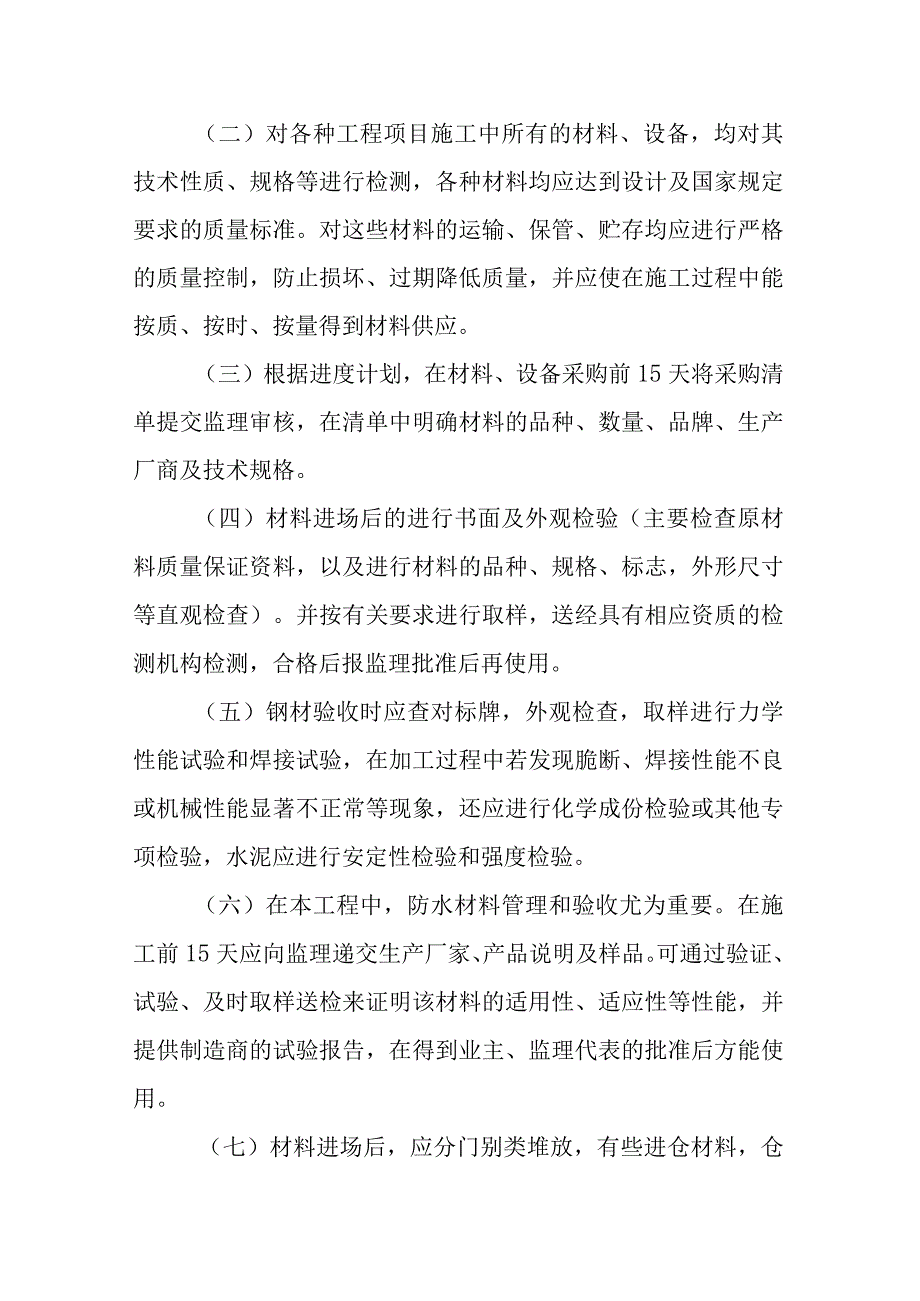 （二）对各种工程项目施工中所有的材料、设备，均对其技术性质、规格等进行检测，各种材料均应达到设计及国家规定要求的质量标准。对这些材料的运输、保管、贮存均应进行严格的质量控制，防止损坏、过期降低质量，并应使在施工过程中能按质、按时、按量得到材料供应。

（三）根据进度计划，在材料、设备采购前15天将采购清单提交监理审核，在清单中明确材料的品种、数量、品牌、生产厂商及技术规格。

（四）材料进场后的进行书面及外观检验（主要检查原材料质量保证资料，以及进行材料的品种、规格、标志，外形尺寸等直观检查）。并按有关要求进行取样，送经具有相应资质的检测机构检测，合格后报监理批准后再使用。

（五）钢材验收时应查对标牌，外观检查，取样进行力学性能试验和焊接试验，在加工过程中若发现脆断、焊接性能不良或机械性能显著不正常等现象，还应进行化学成份检验或其他专项检验，水泥应进行安定性检验和强度检验。

（六）在本工程中，防水材料管理和验收尤为重要。在施工前15天应向监理递交生产厂家、产品说明及样品。可通过验证、试验、及时取样送检来证明该材料的适用性、适应性等性能，并提供制造商的试验报告，在得到业主、监理代表的批准后方能使用。

（七）材料进场后，应分门别类堆放，有些进仓材料，仓